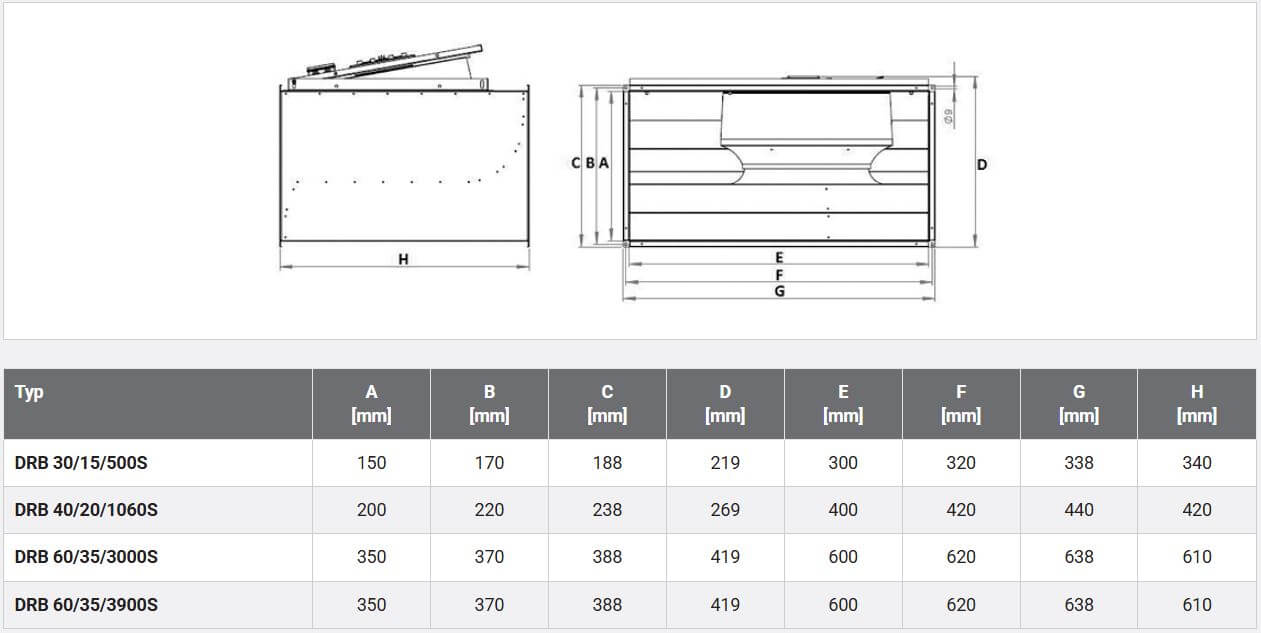 H

C B A

Ø9

D

E

F

G

| Typ | A [mm] | B [mm] | C [mm] | D [mm] | E [mm] | F [mm] | G [mm] | H [mm] |
|---|---|---|---|---|---|---|---|---|
| DRB 30/15/500S | 150 | 170 | 188 | 219 | 300 | 320 | 338 | 340 |
| DRB 40/20/1060S | 200 | 220 | 238 | 269 | 400 | 420 | 440 | 420 |
| DRB 60/35/3000S | 350 | 370 | 388 | 419 | 600 | 620 | 638 | 610 |
| DRB 60/35/3900S | 350 | 370 | 388 | 419 | 600 | 620 | 638 | 610 |